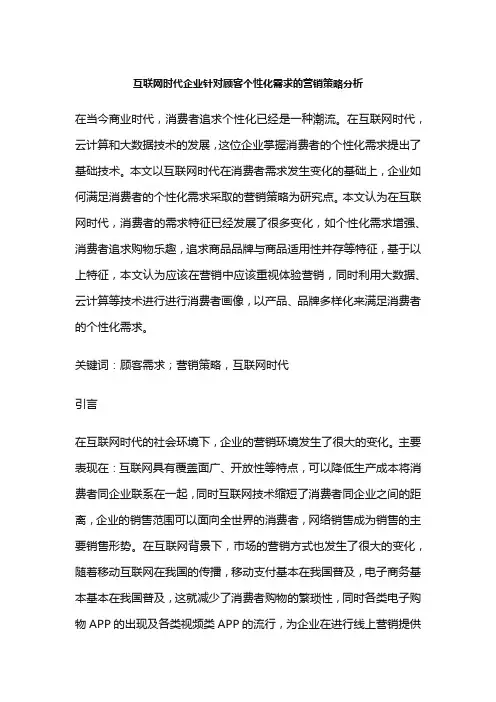 互联网时代企业针对顾客个性化需求的营销策略分析

在当今商业时代，消费者追求个性化已经是一种潮流。在互联网时代，云计算和大数据技术的发展，这位企业掌握消费者的个性化需求提出了基础技术。本文以互联网时代在消费者需求发生变化的基础上，企业如何满足消费者的个性化需求采取的营销策略为研究点。本文认为在互联网时代，消费者的需求特征已经发展了很多变化，如个性化需求增强、消费者追求购物乐趣，追求商品品牌与商品适用性并存等特征，基于以上特征，本文认为应该在营销中应该重视体验营销，同时利用大数据、云计算等技术进行进行消费者画像，以产品、品牌多样化来满足消费者的个性化需求。

关键词：顾客需求；营销策略，互联网时代

引言

在互联网时代的社会环境下，企业的营销环境发生了很大的变化。主要表现在：互联网具有覆盖面广、开放性等特点，可以降低生产成本将消费者同企业联系在一起，同时互联网技术缩短了消费者同企业之间的距离，企业的销售范围可以面向全世界的消费者，网络销售成为销售的主要销售形势。在互联网背景下，市场的营销方式也发生了很大的变化，随着移动互联网在我国的传播，移动支付基本在我国普及，电子商务基本基本在我国普及，这就减少了消费者购物的繁琐性，同时各类电子购物 APP 的出现及各类视频类 APP 的流行，为企业在进行线上营销提供